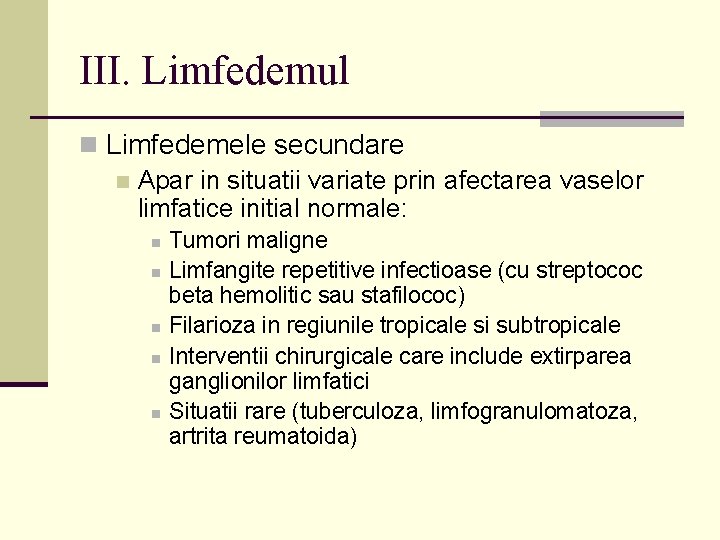 III. Limfedemul

Limfedemele secundare

Apar in situatii variate prin afectarea vaselor limfatice initial normale:

Tumori maligne

Limfangite repetitive infectioase (cu streptococ beta hemolitic sau stafilococ)

Filarioza in regiunile tropicale si subtropicale

Interventii chirurgicale care include extirparea ganglionilor limfatici

Situatii rare (tuberculoza, limfogranulomatoza, artrita reumatoida)